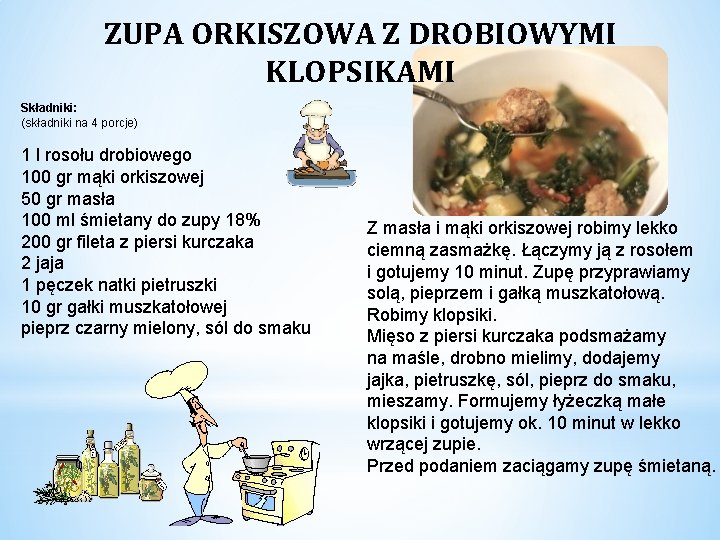 ZUPA ORKISZOWA Z DROBIOWYMI KLOPSIKAMI

Składniki:
(składniki na 4 porcje)

1 l rosołu drobiowego
100 gr mąki orkiszowej
50 gr masła
100 ml śmietany do zupy 18%
200 gr fileta z piersi kurczaka
2 jaja
1 pęczek natki pietruszki
10 gr gałki muszkatołowej
pieprz czarny mielony, sól do smaku

Z masła i mąki orkiszowej robimy lekko ciemną zasmażkę. Łączymy ją z rosołem i gotujemy 10 minut. Zupę przyprawiamy solą, pieprzem i gałką muszkatołową.
Robimy klopsiki.
Mięso z piersi kurczaka podsmażamy na maśle, drobno mielimy, dodajemy jajka, pietruszkę, sól, pieprz do smaku, mieszamy. Formujemy łyżeczką małe klopsiki i gotujemy ok. 10 minut w lekko wrzącej zupie.
Przed podaniem zaciągamy zupę śmietaną.